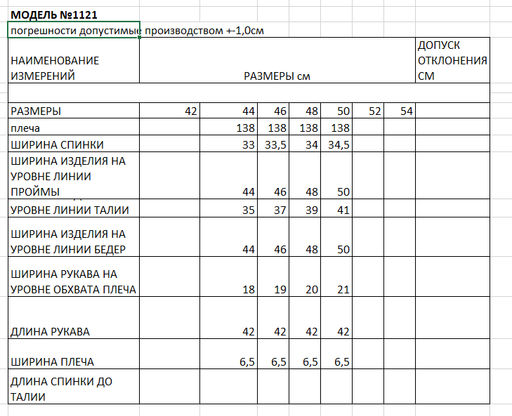 МОДЕЛЬ №1121

погрешности допустимые производством +-1,0см

| НАИМЕНОВАНИЕ ИЗМЕРЕНИЙ | РАЗМЕРЫ см | | | | | | | ДОПУСК ОТКЛОНЕНИЯ СМ |
|---|---|---|---|---|---|---|---|---|
| | | | | | | | | |
| РАЗМЕРЫ | 42 | 44 | 46 | 48 | 50 | 52 | 54 | |
| плеча | | 138 | 138 | 138 | 138 | | | |
| ШИРИНА СПИНКИ | | 33 | 33,5 | 34 | 34,5 | | | |
| ШИРИНА ИЗДЕЛИЯ НА УРОВНЕ ЛИНИИ ПРОЙМЫ | | 44 | 46 | 48 | 50 | | | |
| УРОВНЕ ЛИНИИ ТАЛИИ | | 35 | 37 | 39 | 41 | | | |
| ШИРИНА ИЗДЕЛИЯ НА УРОВНЕ ЛИНИИ БЕДЕР | | 44 | 46 | 48 | 50 | | | |
| ШИРИНА РУКАВА НА УРОВНЕ ОБХВАТА ПЛЕЧА | | 18 | 19 | 20 | 21 | | | |
| ДЛИНА РУКАВА | | 42 | 42 | 42 | 42 | | | |
| ШИРИНА ПЛЕЧА | | 6,5 | 6,5 | 6,5 | 6,5 | | | |
| ДЛИНА СПИНКИ ДО ТАЛИИ | | | | | | | | |